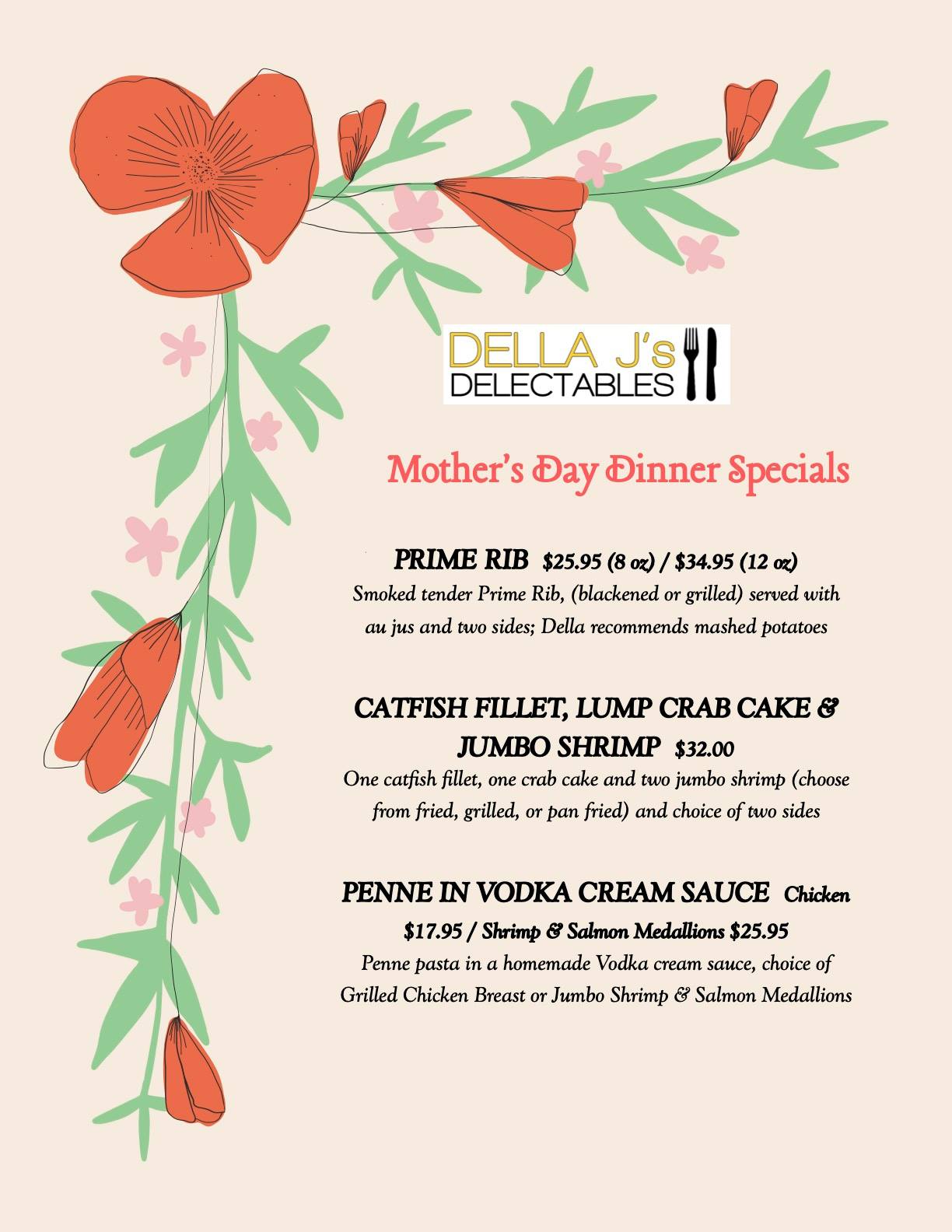 DELLA J's
DELECTABLES

Mother's Day Dinner Specials

PRIME RIB $25.95 (8 oz) / $34.95 (12 oz)
Smoked tender Prime Rib, (blackened or grilled) served with au jus and two sides; Della recommends mashed potatoes

CATFISH FILLET, LUMP CRAB CAKE & JUMBO SHRIMP $32.00
One catfish fillet, one crab cake and two jumbo shrimp (choose from fried, grilled, or pan fried) and choice of two sides

PENNE IN VODKA CREAM SAUCE Chicken $17.95 / Shrimp & Salmon Medallions $25.95
Penne pasta in a homemade Vodka cream sauce, choice of Grilled Chicken Breast or Jumbo Shrimp & Salmon Medallions